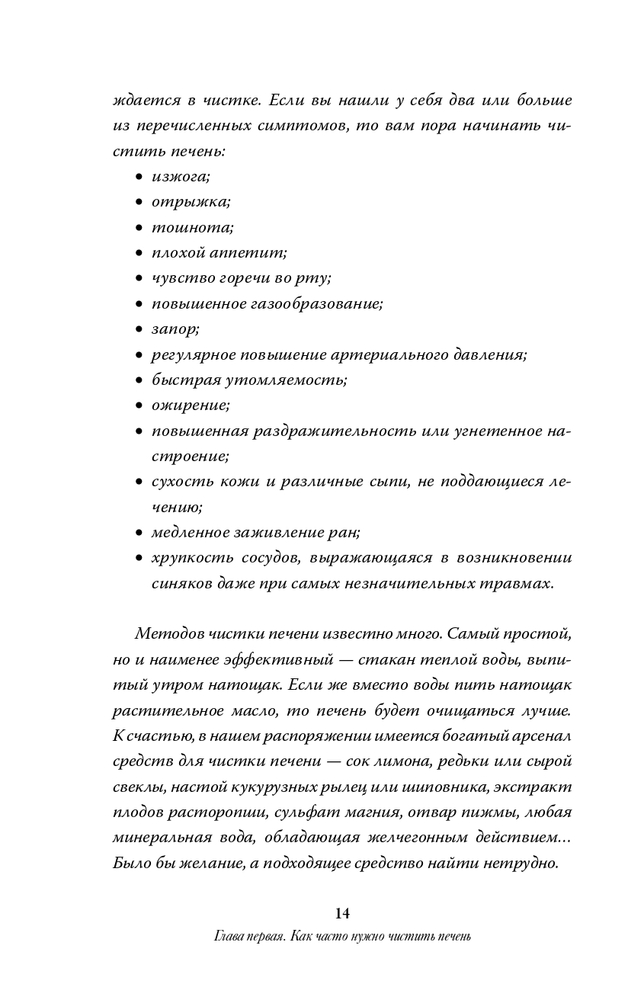 ждается в чистке. Если вы нашли у себя два или больше из перечисленных симптомов, то вам пора начинать чистить печень:

• изжога;
• отрыжка;
• тошнота;
• плохой аппетит;
• чувство горечи во рту;
• повышенное газообразование;
• запор;
• регулярное повышение артериального давления;
• быстрая утомляемость;
• ожирение;
• повышенная раздражительность или угнетенное настроение;
• сухость кожи и различные сыпи, не поддающиеся лечению;
• медленное заживление ран;
• хрупкость сосудов, выражающаяся в возникновении синяков даже при самых незначительных травмах.

Методов чистки печени известно много. Самый простой, но и наименее эффективный — стакан теплой воды, выпитый утром натощак. Если же вместо воды пить натощак растительное масло, то печень будет очищаться лучше. К счастью, в нашем распоряжении имеется богатый арсенал средств для чистки печени — сок лимона, редьки или сырой свеклы, настой кукурузных рылец или шиповника, экстракт плодов расторопши, сульфат магния, отвар пижмы, любая минеральная вода, обладающая желчегонным действием... Было бы желание, а подходящее средство найти нетрудно.

14

Глава первая. Как часто нужно чистить печень